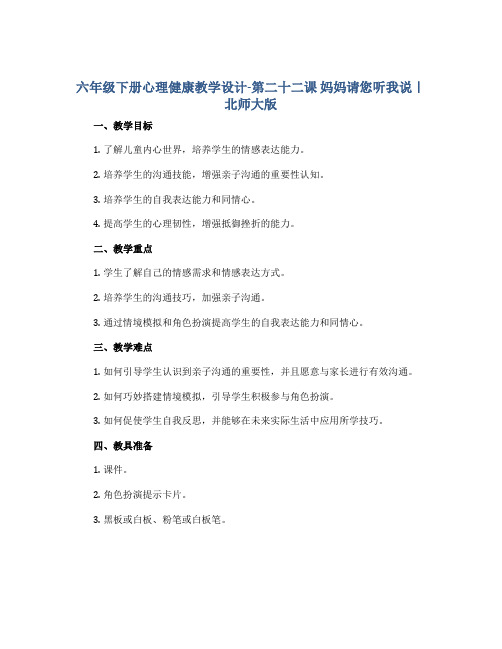 六年级下册心理健康教学设计-第二十二课 妈妈请您听我说 | 北师大版

一、教学目标

1. 了解儿童内心世界，培养学生的情感表达能力。

2. 培养学生的沟通技能，增强亲子沟通的重要性认知。

3. 培养学生的自我表达能力和同情心。

4. 提高学生的心理韧性，增强抵御挫折的能力。

二、教学重点

1. 学生了解自己的情感需求和情感表达方式。

2. 培养学生的沟通技巧，加强亲子沟通。

3. 通过情境模拟和角色扮演提高学生的自我表达能力和同情心。

三、教学难点

1. 如何引导学生认识到亲子沟通的重要性，并且愿意与家长进行有效沟通。

2. 如何巧妙搭建情境模拟，引导学生积极参与角色扮演。

3. 如何促使学生自我反思，并能够在未来实际生活中应用所学技巧。

四、教具准备

1. 课件。

2. 角色扮演提示卡片。

3. 黑板或白板、粉笔或白板笔。